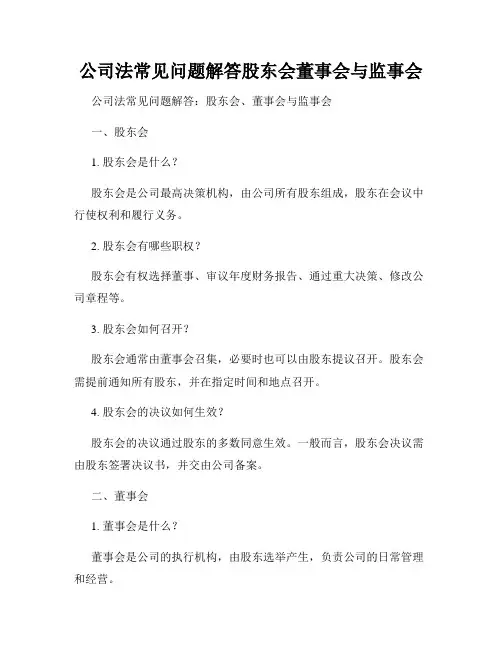 公司法常见问题解答股东会董事会与监事会

公司法常见问题解答：股东会、董事会与监事会

一、股东会

1. 股东会是什么？

股东会是公司最高决策机构，由公司所有股东组成，股东在会议中行使权利和履行义务。

2. 股东会有哪些职权？

股东会有权选择董事、审议年度财务报告、通过重大决策、修改公司章程等。

3. 股东会如何召开？

股东会通常由董事会召集，必要时也可以由股东提议召开。股东会需提前通知所有股东，并在指定时间和地点召开。

4. 股东会的决议如何生效？

股东会的决议通过股东的多数同意生效。一般而言，股东会决议需由股东签署决议书，并交由公司备案。

二、董事会

1. 董事会是什么？

董事会是公司的执行机构，由股东选举产生，负责公司的日常管理和经营。